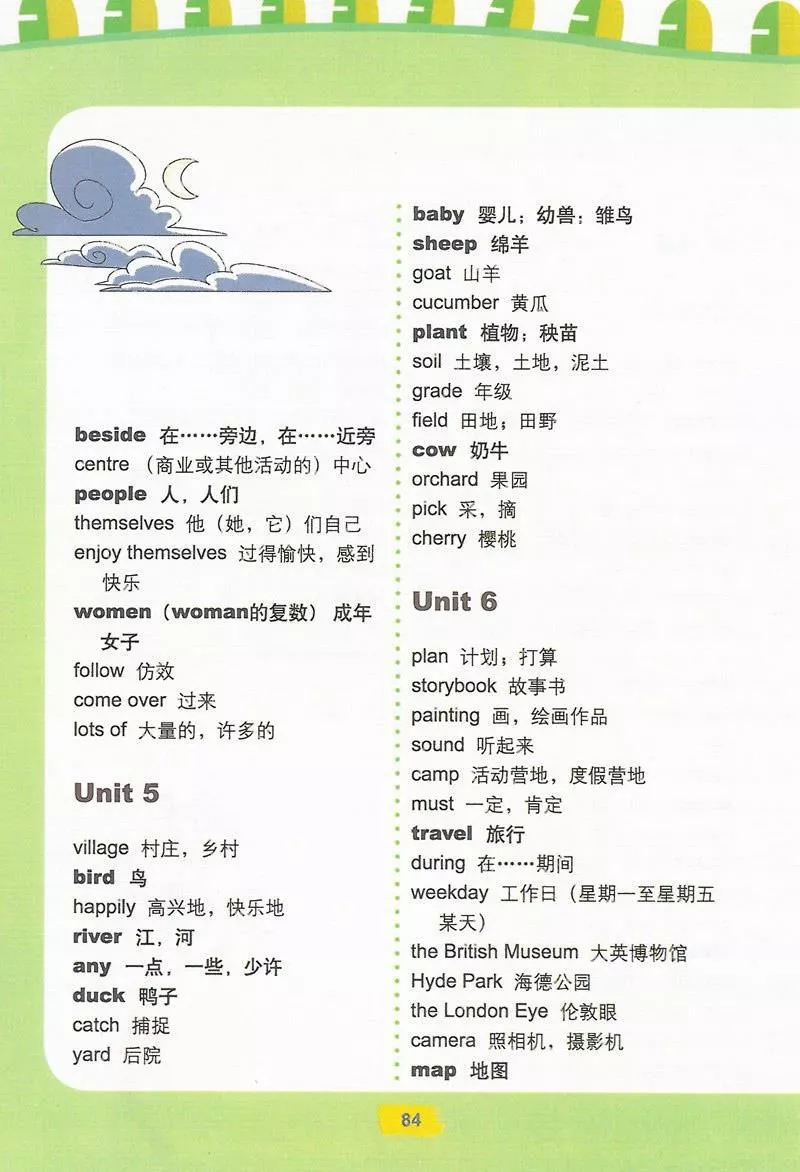 beside 在……旁边，在……近旁
centre （商业或其他活动的）中心
people 人，人们
themselves 他（她，它）们自己
enjoy themselves 过得愉快，感到快乐
women（woman的复数） 成年女子
follow 仿效
come over 过来
lots of 大量的，许多的

Unit 5

village 村庄，乡村
bird 鸟
happily 高兴地，快乐地
river 江，河
any 一点，一些，少许
duck 鸭子
catch 捕捉
yard 后院
baby 婴儿；幼兽；雏鸟
sheep 绵羊
goat 山羊
cucumber 黄瓜
plant 植物；秧苗
soil 土壤，土地，泥土
grade 年级
field 田地；田野
cow 奶牛
orchard 果园
pick 采，摘
cherry 樱桃

Unit 6

plan 计划；打算
storybook 故事书
painting 画，绘画作品
sound 听起来
camp 活动营地，度假营地
must 一定，肯定
travel 旅行
during 在……期间
weekday 工作日（星期一至星期五某天）
the British Museum 大英博物馆
Hyde Park 海德公园
the London Eye 伦敦眼
camera 照相机，摄影机
map 地图

84